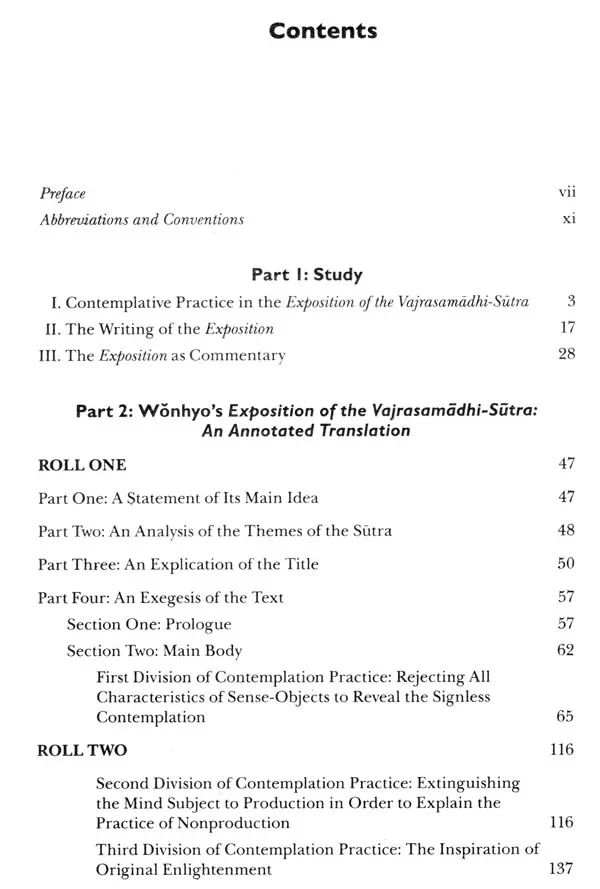 Contents

Preface vii
Abbreviations and Conventions xi

Part I: Study
I. Contemplative Practice in the Exposition of the Vajrasamādhi-Sūtra 3
II. The Writing of the Exposition 17
III. The Exposition as Commentary 28

Part 2: Wŏnhyo's Exposition of the Vajrasamādhi-Sūtra: An Annotated Translation

ROLL ONE 47
Part One: A Statement of Its Main Idea 47
Part Two: An Analysis of the Themes of the Sūtra 48
Part Three: An Explication of the Title 50
Part Four: An Exegesis of the Text 57
Section One: Prologue 57
Section Two: Main Body 62
First Division of Contemplation Practice: Rejecting All Characteristics of Sense-Objects to Reveal the Signless Contemplation 65

ROLL TWO 116
Second Division of Contemplation Practice: Extinguishing the Mind Subject to Production in Order to Explain the Practice of Nonproduction 116
Third Division of Contemplation Practice: The Inspiration of Original Enlightenment 137